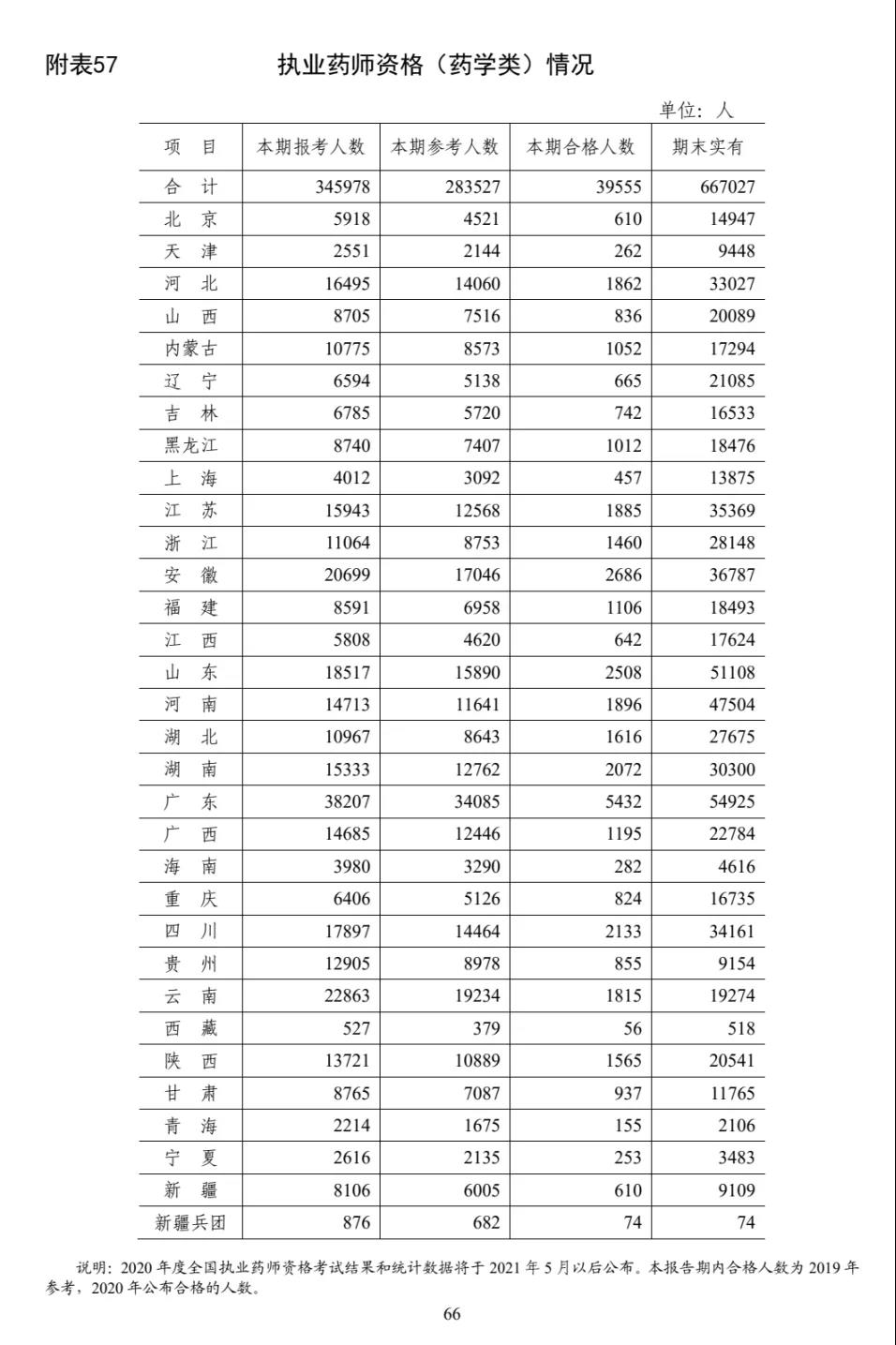 附表57　　执业药师资格（药学类）情况

单位：人

| 项　目 | 本期报考人数 | 本期参考人数 | 本期合格人数 | 期末实有 |
|---|---|---|---|---|
| 合　计 | 345978 | 283527 | 39555 | 667027 |
| 北　京 | 5918 | 4521 | 610 | 14947 |
| 天　津 | 2551 | 2144 | 262 | 9448 |
| 河　北 | 16495 | 14060 | 1862 | 33027 |
| 山　西 | 8705 | 7516 | 836 | 20089 |
| 内蒙古 | 10775 | 8573 | 1052 | 17294 |
| 辽　宁 | 6594 | 5138 | 665 | 21085 |
| 吉　林 | 6785 | 5720 | 742 | 16533 |
| 黑龙江 | 8740 | 7407 | 1012 | 18476 |
| 上　海 | 4012 | 3092 | 457 | 13875 |
| 江　苏 | 15943 | 12568 | 1885 | 35369 |
| 浙　江 | 11064 | 8753 | 1460 | 28148 |
| 安　徽 | 20699 | 17046 | 2686 | 36787 |
| 福　建 | 8591 | 6958 | 1106 | 18493 |
| 江　西 | 5808 | 4620 | 642 | 17624 |
| 山　东 | 18517 | 15890 | 2508 | 51108 |
| 河　南 | 14713 | 11641 | 1896 | 47504 |
| 湖　北 | 10967 | 8643 | 1616 | 27675 |
| 湖　南 | 15333 | 12762 | 2072 | 30300 |
| 广　东 | 38207 | 34085 | 5432 | 54925 |
| 广　西 | 14685 | 12446 | 1195 | 22784 |
| 海　南 | 3980 | 3290 | 282 | 4616 |
| 重　庆 | 6406 | 5126 | 824 | 16735 |
| 四　川 | 17897 | 14464 | 2133 | 34161 |
| 贵　州 | 12905 | 8978 | 855 | 9154 |
| 云　南 | 22863 | 19234 | 1815 | 19274 |
| 西　藏 | 527 | 379 | 56 | 518 |
| 陕　西 | 13721 | 10889 | 1565 | 20541 |
| 甘　肃 | 8765 | 7087 | 937 | 11765 |
| 青　海 | 2214 | 1675 | 155 | 2106 |
| 宁　夏 | 2616 | 2135 | 253 | 3483 |
| 新　疆 | 8106 | 6005 | 610 | 9109 |
| 新疆兵团 | 876 | 682 | 74 | 74 |

说明：2020 年度全国执业药师资格考试结果和统计数据将于 2021 年 5 月以后公布。本报告期内合格人数为 2019 年参考，2020 年公布合格的人数。

66